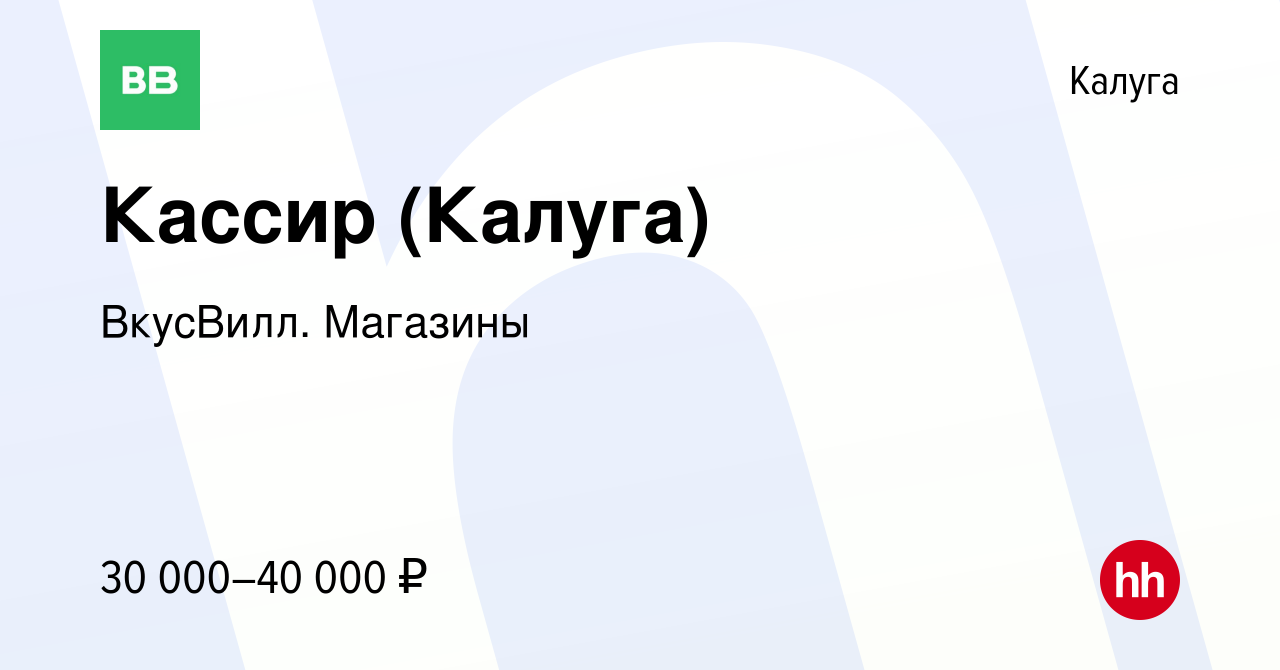 ВВ

Калуга

Кассир (Калуга)

ВкусВилл. Магазины

30 000–40 000 ₽

hh